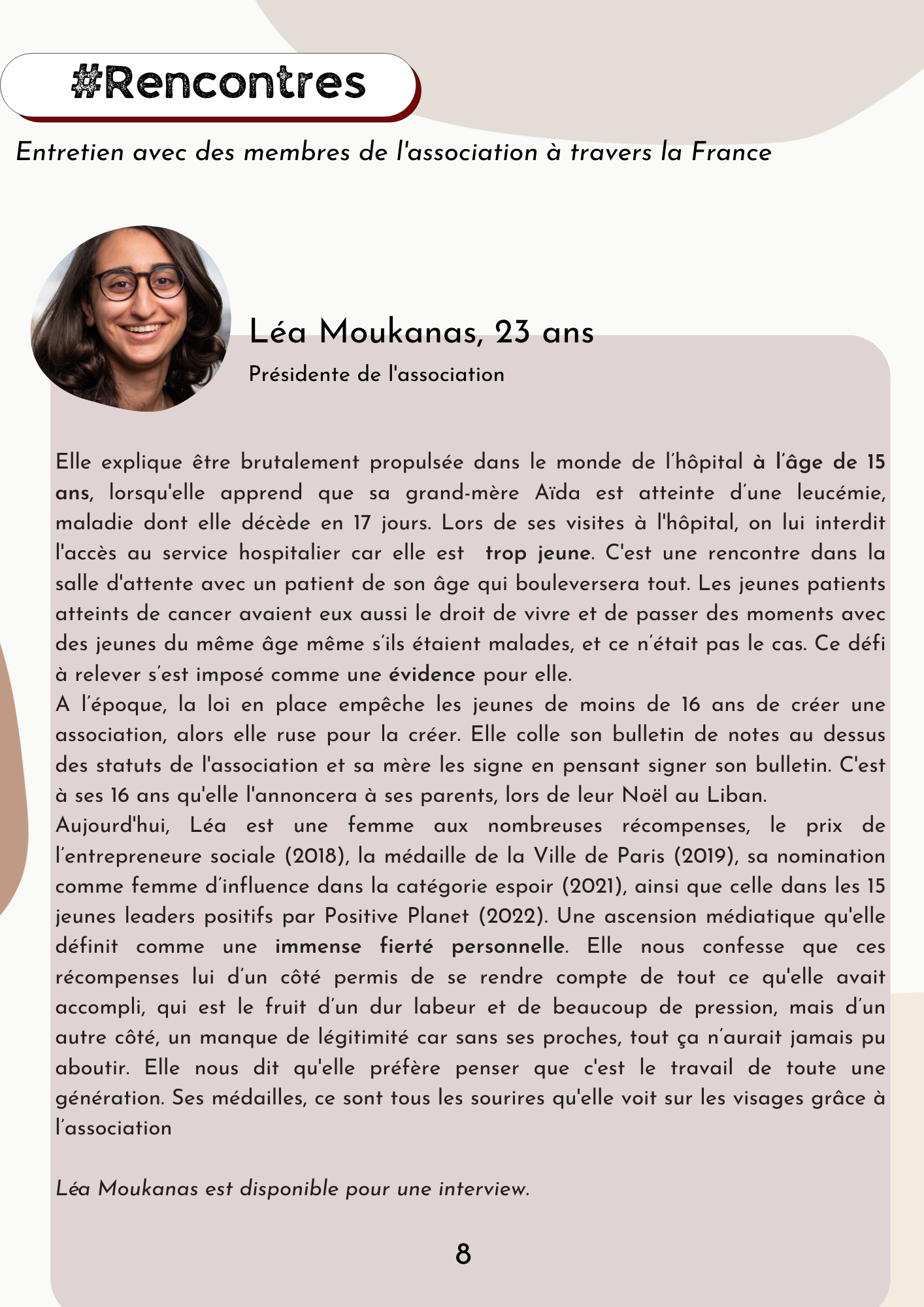 #Rencontres

Entretien avec des membres de l'association à travers la France

Léa Moukanas, 23 ans

Présidente de l'association

Elle explique être brutalement propulsée dans le monde de l'hôpital à l'âge de 15 ans, lorsqu'elle apprend que sa grand-mère Aïda est atteinte d'une leucémie, maladie dont elle décède en 17 jours. Lors de ses visites à l'hôpital, on lui interdit l'accès au service hospitalier car elle est trop jeune. C'est une rencontre dans la salle d'attente avec un patient de son âge qui bouleversera tout. Les jeunes patients atteints de cancer avaient eux aussi le droit de vivre et de passer des moments avec des jeunes du même âge même s'ils étaient malades, et ce n'était pas le cas. Ce défi à relever s'est imposé comme une évidence pour elle.
A l'époque, la loi en place empêche les jeunes de moins de 16 ans de créer une association, alors elle ruse pour la créer. Elle colle son bulletin de notes au dessus des statuts de l'association et sa mère les signe en pensant signer son bulletin. C'est à ses 16 ans qu'elle l'annoncera à ses parents, lors de leur Noël au Liban.
Aujourd'hui, Léa est une femme aux nombreuses récompenses, le prix de l'entrepreneure sociale (2018), la médaille de la Ville de Paris (2019), sa nomination comme femme d'influence dans la catégorie espoir (2021), ainsi que celle dans les 15 jeunes leaders positifs par Positive Planet (2022). Une ascension médiatique qu'elle définit comme une immense fierté personnelle. Elle nous confesse que ces récompenses lui d'un côté permis de se rendre compte de tout ce qu'elle avait accompli, qui est le fruit d'un dur labeur et de beaucoup de pression, mais d'un autre côté, un manque de légitimité car sans ses proches, tout ça n'aurait jamais pu aboutir. Elle nous dit qu'elle préfère penser que c'est le travail de toute une génération. Ses médailles, ce sont tous les sourires qu'elle voit sur les visages grâce à l'association

Léa Moukanas est disponible pour une interview.

8